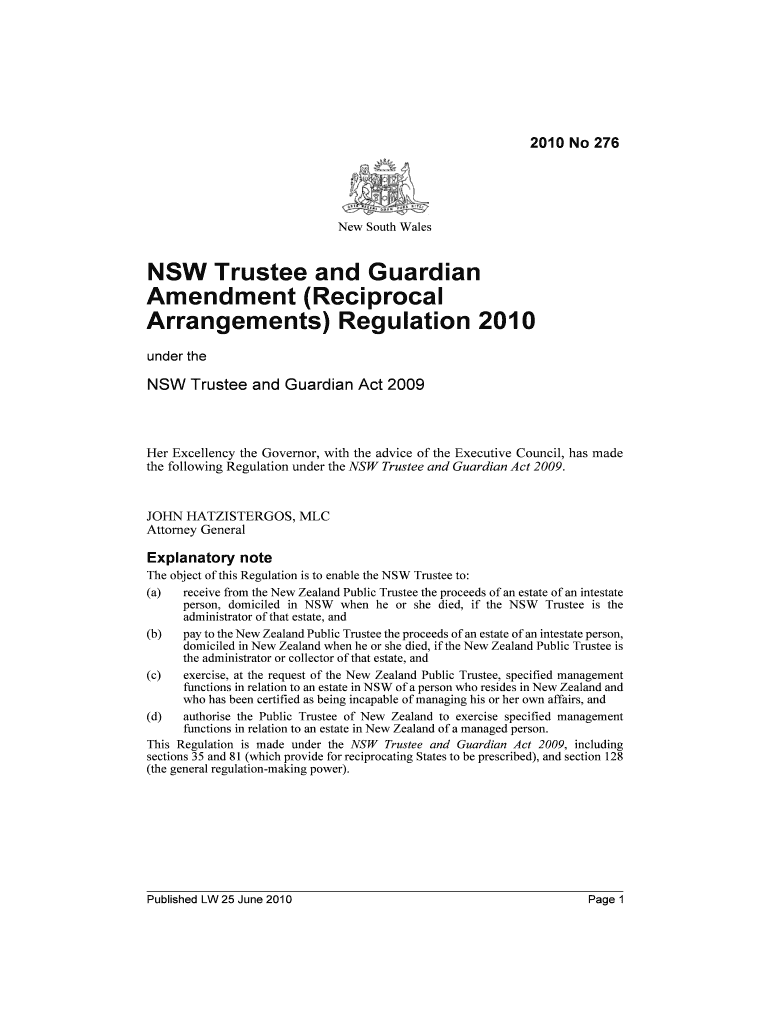 2010 No 276

New South Wales

NSW Trustee and Guardian Amendment (Reciprocal Arrangements) Regulation 2010

under the

NSW Trustee and Guardian Act 2009

Her Excellency the Governor, with the advice of the Executive Council, has made the following Regulation under the NSW Trustee and Guardian Act 2009.

JOHN HATZISTERGOS, MLC
Attorney General

Explanatory note

The object of this Regulation is to enable the NSW Trustee to:

(a) receive from the New Zealand Public Trustee the proceeds of an estate of an intestate person, domiciled in NSW when he or she died, if the NSW Trustee is the administrator of that estate, and

(b) pay to the New Zealand Public Trustee the proceeds of an estate of an intestate person, domiciled in New Zealand when he or she died, if the New Zealand Public Trustee is the administrator or collector of that estate, and

(c) exercise, at the request of the New Zealand Public Trustee, specified management functions in relation to an estate in NSW of a person who resides in New Zealand and who has been certified as being incapable of managing his or her own affairs, and

(d) authorise the Public Trustee of New Zealand to exercise specified management functions in relation to an estate in New Zealand of a managed person.

This Regulation is made under the NSW Trustee and Guardian Act 2009, including sections 35 and 81 (which provide for reciprocating States to be prescribed), and section 128 (the general regulation-making power).

Published LW 25 June 2010

Page 1